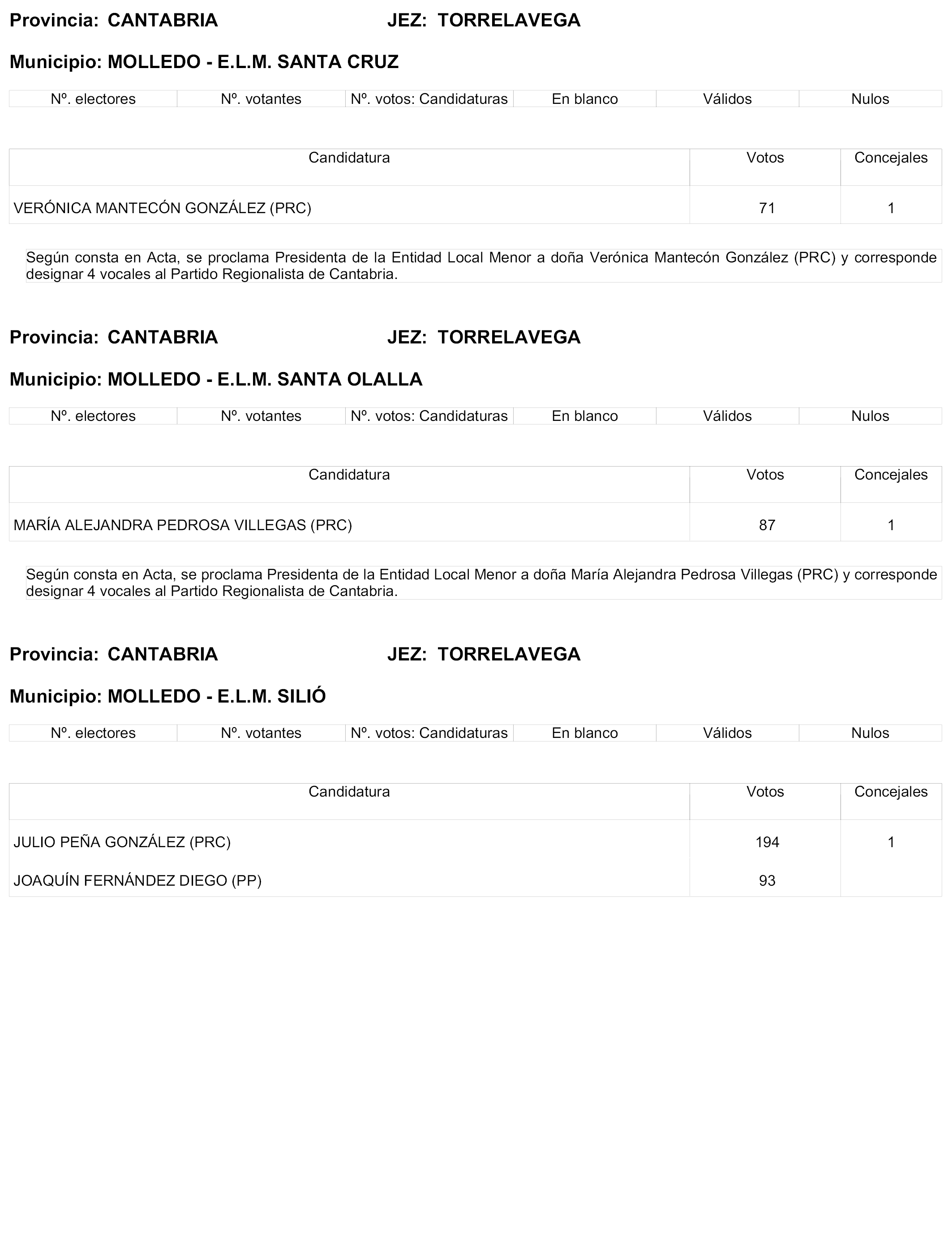 Provincia: CANTABRIA JEZ: TORRELAVEGA

Municipio: MOLLEDO - E.L.M. SANTA CRUZ

| Nº. electores | Nº. votantes | Nº. votos: Candidaturas | En blanco | Válidos | Nulos |
|---|---|---|---|---|---|

| Candidatura | Votos | Concejales |
|---|---|---|
| VERÓNICA MANTECÓN GONZÁLEZ (PRC) | 71 | 1 |

Según consta en Acta, se proclama Presidenta de la Entidad Local Menor a doña Verónica Mantecón González (PRC) y corresponde designar 4 vocales al Partido Regionalista de Cantabria.

Provincia: CANTABRIA JEZ: TORRELAVEGA

Municipio: MOLLEDO - E.L.M. SANTA OLALLA

| Nº. electores | Nº. votantes | Nº. votos: Candidaturas | En blanco | Válidos | Nulos |
|---|---|---|---|---|---|

| Candidatura | Votos | Concejales |
|---|---|---|
| MARÍA ALEJANDRA PEDROSA VILLEGAS (PRC) | 87 | 1 |

Según consta en Acta, se proclama Presidenta de la Entidad Local Menor a doña María Alejandra Pedrosa Villegas (PRC) y corresponde designar 4 vocales al Partido Regionalista de Cantabria.

Provincia: CANTABRIA JEZ: TORRELAVEGA

Municipio: MOLLEDO - E.L.M. SILIÓ

| Nº. electores | Nº. votantes | Nº. votos: Candidaturas | En blanco | Válidos | Nulos |
|---|---|---|---|---|---|

| Candidatura | Votos | Concejales |
|---|---|---|
| JULIO PEÑA GONZÁLEZ (PRC) | 194 | 1 |
| JOAQUÍN FERNÁNDEZ DIEGO (PP) | 93 | |